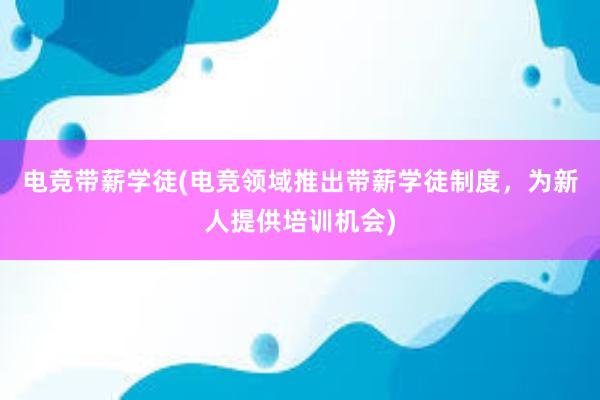 电竞带薪学徒(电竞领域推出带薪学徒制度，为新人提供培训机会)